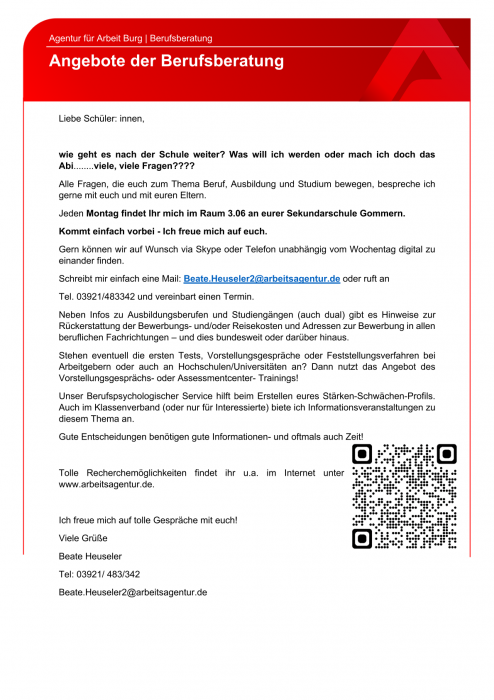 Agentur für Arbeit Burg | Berufsberatung

Angebote der Berufsberatung

Liebe Schüler: innen,

wie geht es nach der Schule weiter? Was will ich werden oder mach ich doch das Abi........viele, viele Fragen????

Alle Fragen, die euch zum Thema Beruf, Ausbildung und Studium bewegen, bespreche ich gerne mit euch und mit euren Eltern.

Jeden Montag findet Ihr mich im Raum 3.06 an eurer Sekundarschule Gommern.

Kommt einfach vorbei - Ich freue mich auf euch.

Gern können wir auf Wunsch via Skype oder Telefon unabhängig vom Wochentag digital zu einander finden.

Schreibt mir einfach eine Mail: Beate.Heuseler2@arbeitsagentur.de oder ruft an

Tel. 03921/483342 und vereinbart einen Termin.

Neben Infos zu Ausbildungsberufen und Studiengängen (auch dual) gibt es Hinweise zur Rückerstattung der Bewerbungs- und/oder Reisekosten und Adressen zur Bewerbung in allen beruflichen Fachrichtungen – und dies bundesweit oder darüber hinaus.

Stehen eventuell die ersten Tests, Vorstellungsgespräche oder Feststellungsverfahren bei Arbeitgebern oder auch an Hochschulen/Universitäten an? Dann nutzt das Angebot des Vorstellungsgesprächs- oder Assessmentcenter- Trainings!

Unser Berufspsychologischer Service hilft beim Erstellen eures Stärken-Schwächen-Profils. Auch im Klassenverband (oder nur für Interessierte) biete ich Informationsveranstaltungen zu diesem Thema an.

Gute Entscheidungen benötigen gute Informationen- und oftmals auch Zeit!

Tolle Recherchemöglichkeiten findet ihr u.a. im Internet unter www.arbeitsagentur.de.

Ich freue mich auf tolle Gespräche mit euch!

Viele Grüße

Beate Heuseler

Tel: 03921/ 483/342

Beate.Heuseler2@arbeitsagentur.de